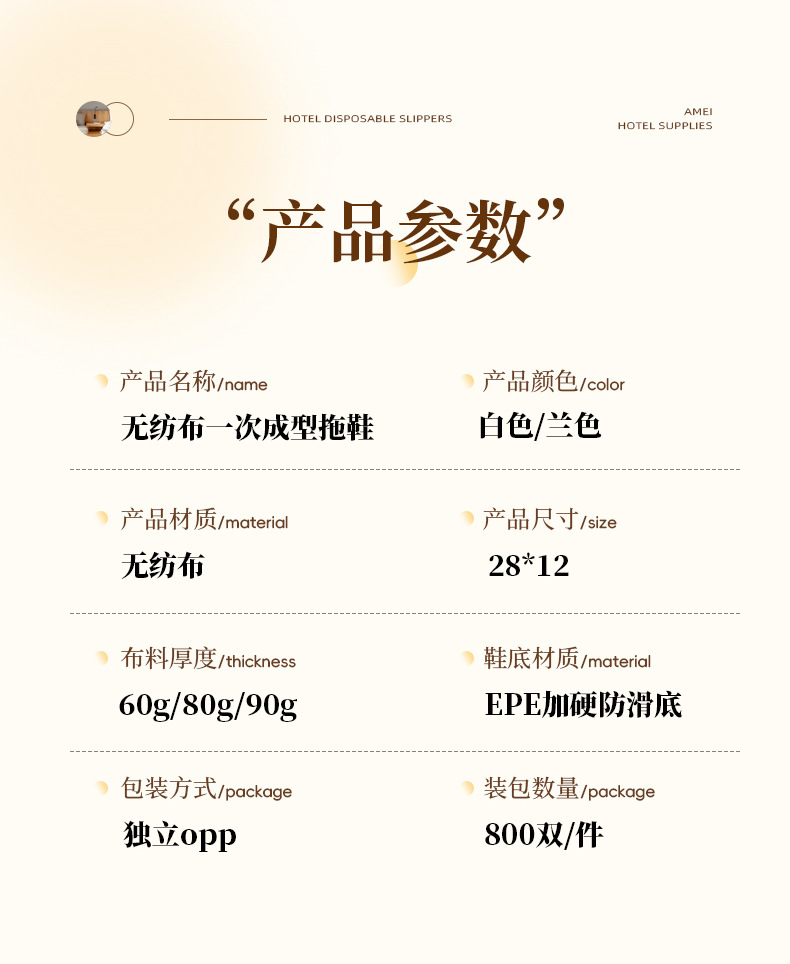 HOTEL DISPOSABLE SLIPPERS

AMEI
HOTEL SUPPLIES

“产品参数”

产品名称/name
无纺布一次成型拖鞋

产品颜色/color
白色/兰色

产品材质/material
无纺布

产品尺寸/size
28*12

布料厚度/thickness
60g/80g/90g

鞋底材质/material
EPE加硬防滑底

包装方式/package
独立opp

装包数量/package
800双/件